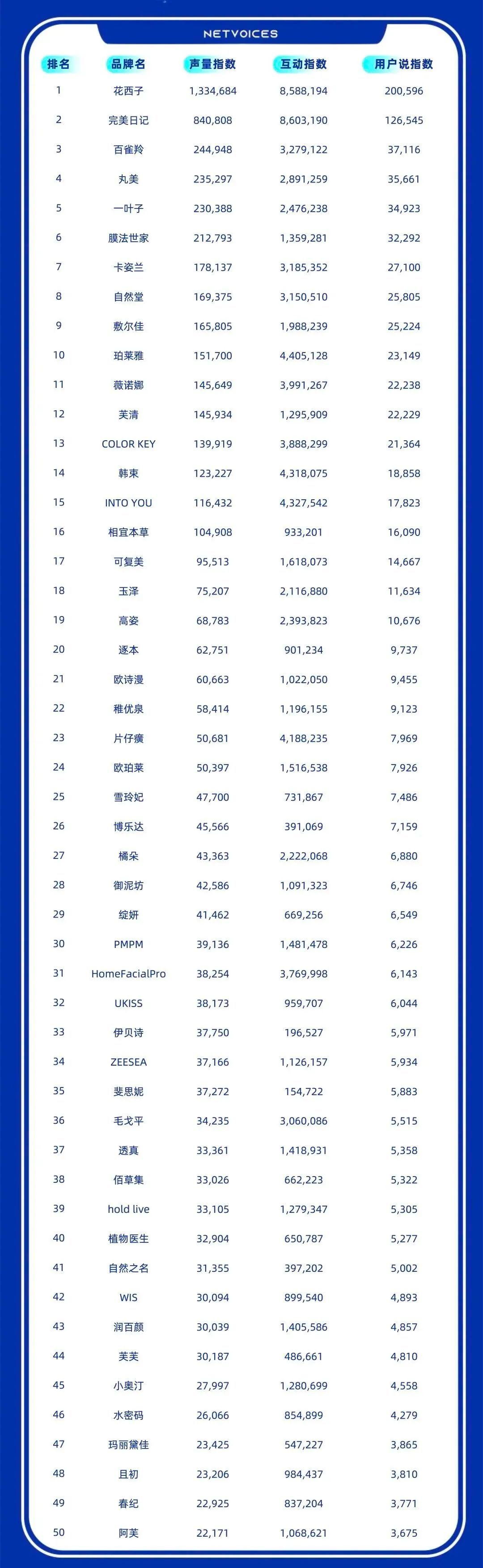 NETVOICES

| 排名 | 品牌名 | 声量指数 | 互动指数 | 用户说指数 |
|---|---|---|---|---|
| 1 | 花西子 | 1,334,684 | 8,588,194 | 200,596 |
| 2 | 完美日记 | 840,808 | 8,603,190 | 126,545 |
| 3 | 百雀羚 | 244,948 | 3,279,122 | 37,116 |
| 4 | 丸美 | 235,297 | 2,891,259 | 35,661 |
| 5 | 一叶子 | 230,388 | 2,476,238 | 34,923 |
| 6 | 膜法世家 | 212,793 | 1,359,281 | 32,292 |
| 7 | 卡姿兰 | 178,137 | 3,185,352 | 27,100 |
| 8 | 自然堂 | 169,375 | 3,150,510 | 25,805 |
| 9 | 敷尔佳 | 165,805 | 1,988,239 | 25,224 |
| 10 | 珀莱雅 | 151,700 | 4,405,128 | 23,149 |
| 11 | 薇诺娜 | 145,649 | 3,991,267 | 22,238 |
| 12 | 芙清 | 145,934 | 1,295,909 | 22,229 |
| 13 | COLOR KEY | 139,919 | 3,888,299 | 21,364 |
| 14 | 韩束 | 123,227 | 4,318,075 | 18,858 |
| 15 | INTO YOU | 116,432 | 4,327,542 | 17,823 |
| 16 | 相宜本草 | 104,908 | 933,201 | 16,090 |
| 17 | 可复美 | 95,513 | 1,618,073 | 14,667 |
| 18 | 玉泽 | 75,207 | 2,116,880 | 11,634 |
| 19 | 高姿 | 68,783 | 2,393,823 | 10,676 |
| 20 | 逐本 | 62,751 | 901,234 | 9,737 |
| 21 | 欧诗漫 | 60,663 | 1,022,050 | 9,455 |
| 22 | 稚优泉 | 58,414 | 1,196,155 | 9,123 |
| 23 | 片仔癀 | 50,681 | 4,188,235 | 7,969 |
| 24 | 欧珀莱 | 50,397 | 1,516,538 | 7,926 |
| 25 | 雪玲妃 | 47,700 | 731,867 | 7,486 |
| 26 | 博乐达 | 45,566 | 391,069 | 7,159 |
| 27 | 橘朵 | 43,363 | 2,222,068 | 6,880 |
| 28 | 御泥坊 | 42,586 | 1,091,323 | 6,746 |
| 29 | 绽妍 | 41,462 | 669,256 | 6,549 |
| 30 | PMPM | 39,136 | 1,481,478 | 6,226 |
| 31 | HomeFacialPro | 38,254 | 3,769,998 | 6,143 |
| 32 | UKISS | 38,173 | 959,707 | 6,044 |
| 33 | 伊贝诗 | 37,750 | 196,527 | 5,971 |
| 34 | ZEESEA | 37,166 | 1,126,157 | 5,934 |
| 35 | 斐思妮 | 37,272 | 154,722 | 5,883 |
| 36 | 毛戈平 | 34,235 | 3,060,086 | 5,515 |
| 37 | 透真 | 33,361 | 1,418,931 | 5,358 |
| 38 | 佰草集 | 33,026 | 662,223 | 5,322 |
| 39 | hold live | 33,105 | 1,279,347 | 5,305 |
| 40 | 植物医生 | 32,904 | 650,787 | 5,277 |
| 41 | 自然之名 | 31,355 | 397,202 | 5,002 |
| 42 | WIS | 30,094 | 899,540 | 4,893 |
| 43 | 润百颜 | 30,039 | 1,405,586 | 4,857 |
| 44 | 芙芙 | 30,187 | 486,661 | 4,810 |
| 45 | 小奥汀 | 27,997 | 1,280,699 | 4,558 |
| 46 | 水密码 | 26,066 | 854,899 | 4,279 |
| 47 | 玛丽黛佳 | 23,425 | 547,227 | 3,865 |
| 48 | 且初 | 23,206 | 984,437 | 3,810 |
| 49 | 春纪 | 22,925 | 837,204 | 3,771 |
| 50 | 阿芙 | 22,171 | 1,068,621 | 3,675 |